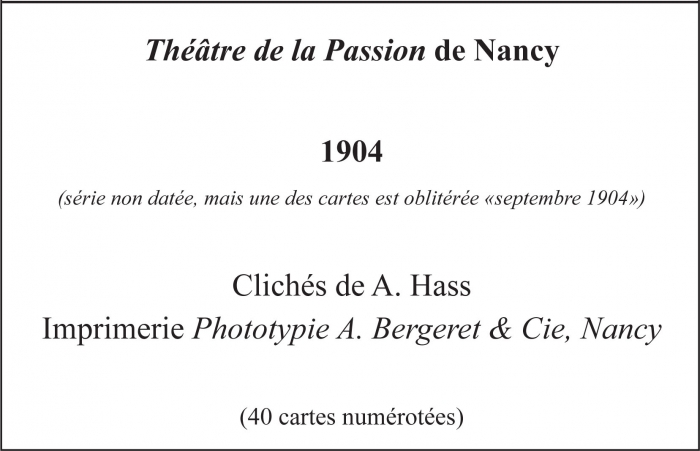 Théâtre de la Passion de Nancy

1904

(série non datée, mais une des cartes est oblitérée «septembre 1904»)

Clichés de A. Hass
Imprimerie Phototypie A. Bergeret & Cie, Nancy

(40 cartes numérotées)